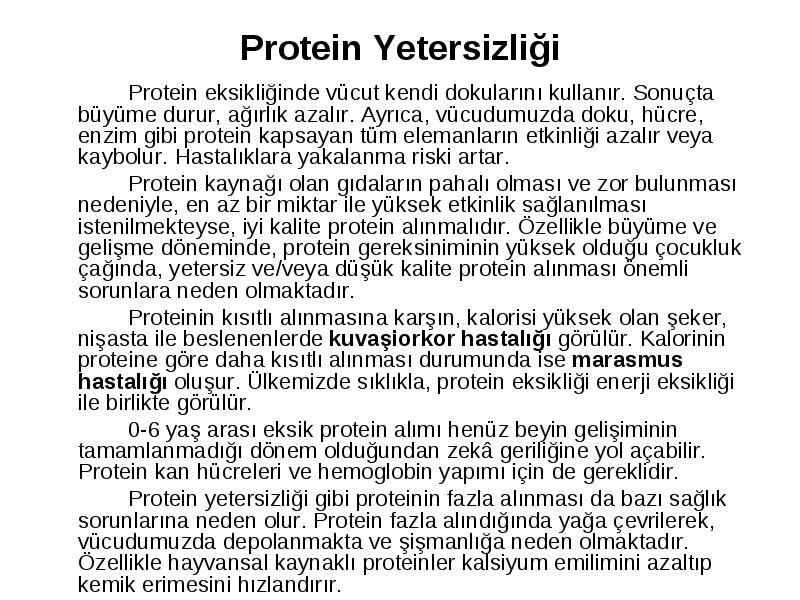 Protein Yetersizliği

Protein eksikliğinde vücut kendi dokularını kullanır. Sonuçta büyüme durur, ağırlık azalır. Ayrıca, vücudumuzda doku, hücre, enzim gibi protein kapsayan tüm elemanların etkinliği azalır veya kaybolur. Hastalıklara yakalanma riski artar.

Protein kaynağı olan gıdaların pahalı olması ve zor bulunması nedeniyle, en az bir miktar ile yüksek etkinlik sağlanılması istenilmekteyse, iyi kalite protein alınmalıdır. Özellikle büyüme ve gelişme döneminde, protein gereksiniminin yüksek olduğu çocukluk çağında, yetersiz ve/veya düşük kalite protein alınması önemli sorunlara neden olmaktadır.

Proteinin kısıtlı alınmasına karşın, kalorisi yüksek olan şeker, nişasta ile beslenenlerde kuvaşiorkor hastalığı görülür. Kalorinin proteine göre daha kısıtlı alınması durumunda ise marasmus hastalığı oluşur. Ülkemizde sıklıkla, protein eksikliği enerji eksikliği ile birlikte görülür.

0-6 yaş arası eksik protein alımı henüz beyin gelişiminin tamamlanmadığı dönem olduğundan zekâ geriliğine yol açabilir. Protein kan hücreleri ve hemoglobin yapımı için de gereklidir.

Protein yetersizliği gibi proteinin fazla alınması da bazı sağlık sorunlarına neden olur. Protein fazla alındığında yağa çevrilerek, vücudumuzda depolanmakta ve şişmanlığa neden olmaktadır. Özellikle hayvansal kaynaklı proteinler kalsiyum emilimini azaltıp kemik erimesini hızlandırır.